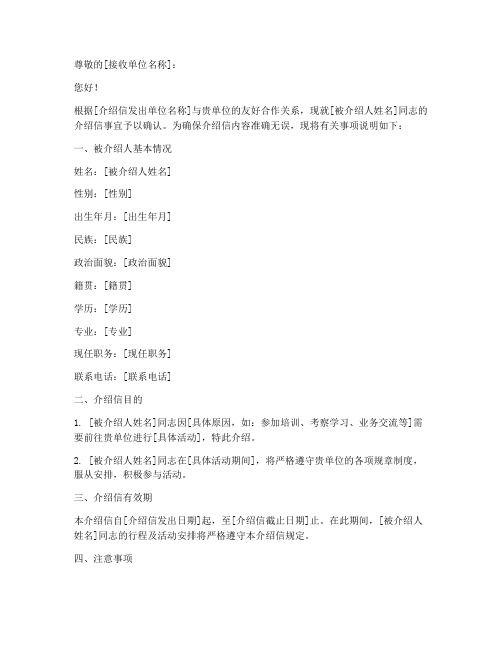 尊敬的[接收单位名称]：

您好！

根据[介绍信发出单位名称]与贵单位的友好合作关系，现就[被介绍人姓名]同志的介绍信事宜予以确认。为确保介绍信内容准确无误，现将有关事项说明如下：

一、被介绍人基本情况

姓名：[被介绍人姓名]

性别：[性别]

出生年月：[出生年月]

民族：[民族]

政治面貌：[政治面貌]

籍贯：[籍贯]

学历：[学历]

专业：[专业]

现任职务：[现任职务]

联系电话：[联系电话]

二、介绍信目的

1. [被介绍人姓名]同志因[具体原因，如：参加培训、考察学习、业务交流等]需要前往贵单位进行[具体活动]，特此介绍。

2. [被介绍人姓名]同志在[具体活动期间]，将严格遵守贵单位的各项规章制度，服从安排，积极参与活动。

三、介绍信有效期

本介绍信自[介绍信发出日期]起，至[介绍信截止日期]止。在此期间，[被介绍人姓名]同志的行程及活动安排将严格遵守本介绍信规定。

四、注意事项